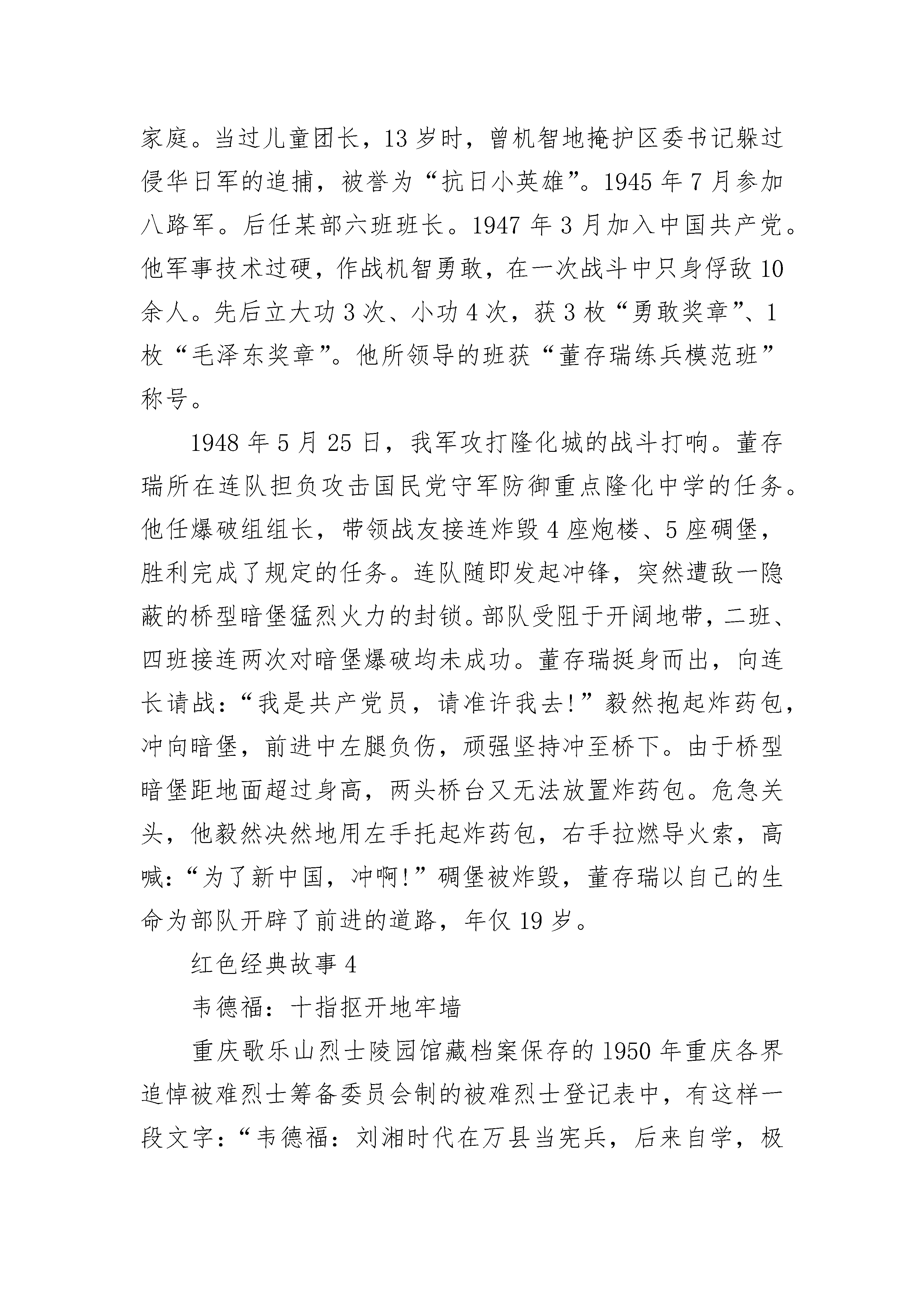 家庭。当过儿童团长，13岁时，曾机智地掩护区委书记躲过侵华日军的追捕，被誉为“抗日小英雄”。1945年7月参加八路军。后任某部六班班长。1947年3月加入中国共产党。他军事技术过硬，作战机智勇敢，在一次战斗中只身俘敌10余人。先后立大功3次、小功4次，获3枚“勇敢奖章”、1枚“毛泽东奖章”。他所领导的班获“董存瑞练兵模范班”称号。

1948年5月25日，我军攻打隆化城的战斗打响。董存瑞所在连队担负攻击国民党守军防御重点隆化中学的任务。他任爆破组组长，带领战友接连炸毁4座炮楼、5座碉堡，胜利完成了规定的任务。连队随即发起冲锋，突然遭敌一隐蔽的桥型暗堡猛烈火力的封锁。部队受阻于开阔地带，二班、四班接连两次对暗堡爆破均未成功。董存瑞挺身而出，向连长请战：“我是共产党员，请准许我去！”毅然抱起炸药包，冲向暗堡，前进中左腿负伤，顽强坚持冲至桥下。由于桥型暗堡距地面超过身高，两头桥台又无法放置炸药包。危急关头，他毅然决然地用左手托起炸药包，右手拉燃导火索，高喊：“为了新中国，冲啊！”碉堡被炸毁，董存瑞以自己的生命为部队开辟了前进的道路，年仅19岁。

红色经典故事4

韦德福：十指抠开地牢墙

重庆歌乐山烈士陵园馆藏档案保存的1950年重庆各界追悼被难烈士筹备委员会制的被难烈士登记表中，有这样一段文字：“韦德福：刘湘时代在万县当宪兵，后来自学，极